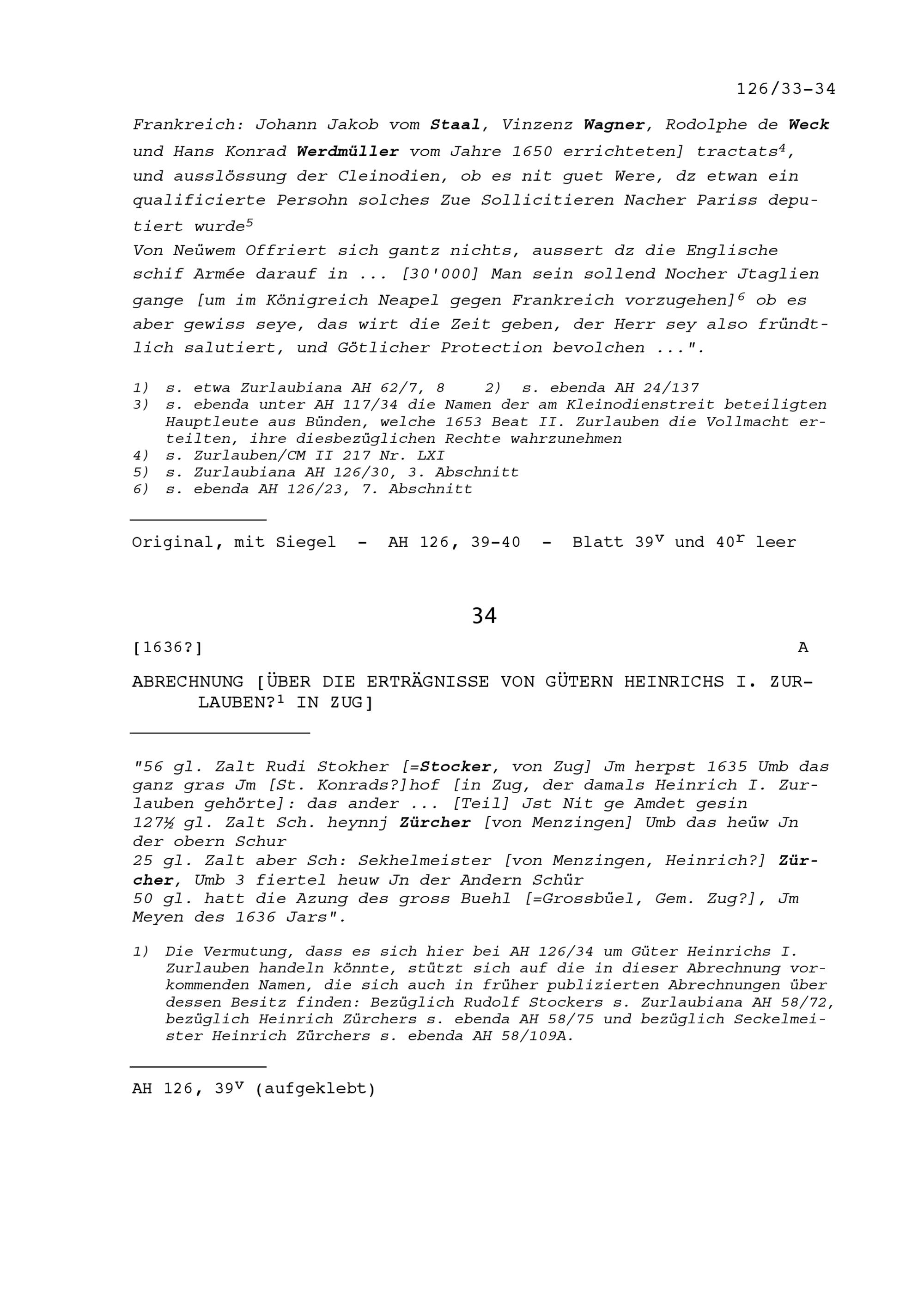 126/33-34

Frankreich: Johann Jakob vom Staal, Vinzenz Wagner, Rodolphe de Weck und Hans Konrad Werdmüller vom Jahre 1650 errichteten] tractats$^4$, und ausslössung der Cleinodien, ob es nit guet Were, dz etwan ein qualificierte Persohn solches Zue Sollicitieren Nacher Pariss deputiert wurde$^5$
Von Neüwem Offriert sich gantz nichts, aussert dz die Englische schif Armée darauf in ... [30'000] Man sein sollend Nocher Jtaglien gange [um im Königreich Neapel gegen Frankreich vorzugehen]$^6$ ob es aber gewiss seye, das wirt die Zeit geben, der Herr sey also fründtlich salutiert, und Götlicher Protection bevolchen ...".

1) s. etwa Zurlaubiana AH 62/7, 8 2) s. ebenda AH 24/137
3) s. ebenda unter AH 117/34 die Namen der am Kleinodienstreit beteiligten Hauptleute aus Bünden, welche 1653 Beat II. Zurlauben die Vollmacht erteilten, ihre diesbezüglichen Rechte wahrzunehmen
4) s. Zurlauben/CM II 217 Nr. LXI
5) s. Zurlaubiana AH 126/30, 3. Abschnitt
6) s. ebenda AH 126/23, 7. Abschnitt

Original, mit Siegel - AH 126, 39-40 - Blatt 39$^v$ und 40$^r$ leer

34

[1636?] A

ABRECHNUNG [ÜBER DIE ERTRÄGNISSE VON GÜTERN HEINRICHS I. ZURLAUBEN?$^1$ IN ZUG]

"56 gl. Zalt Rudi Stokher [=Stocker, von Zug] Jm herpst 1635 Umb das ganz gras Jm [St. Konrads?]hof [in Zug, der damals Heinrich I. Zurlauben gehörte]: das ander ... [Teil] Jst Nit ge Amdet gesin
127½ gl. Zalt Sch. heynnj Zürcher [von Menzingen] Umb das heüw Jn der obern Schur
25 gl. Zalt aber Sch: Sekhelmeister [von Menzingen, Heinrich?] Zürcher, Umb 3 fiertel heuw Jn der Andern Schür
50 gl. hatt die Azung des gross Buehl [=Grossbüel, Gem. Zug?], Jm Meyen des 1636 Jars".

1) Die Vermutung, dass es sich hier bei AH 126/34 um Güter Heinrichs I. Zurlauben handeln könnte, stützt sich auf die in dieser Abrechnung vorkommenden Namen, die sich auch in früher publizierten Abrechnungen über dessen Besitz finden: Bezüglich Rudolf Stockers s. Zurlaubiana AH 58/72, bezüglich Heinrich Zürchers s. ebenda AH 58/75 und bezüglich Seckelmeister Heinrich Zürchers s. ebenda AH 58/109A.

AH 126, 39$^v$ (aufgeklebt)